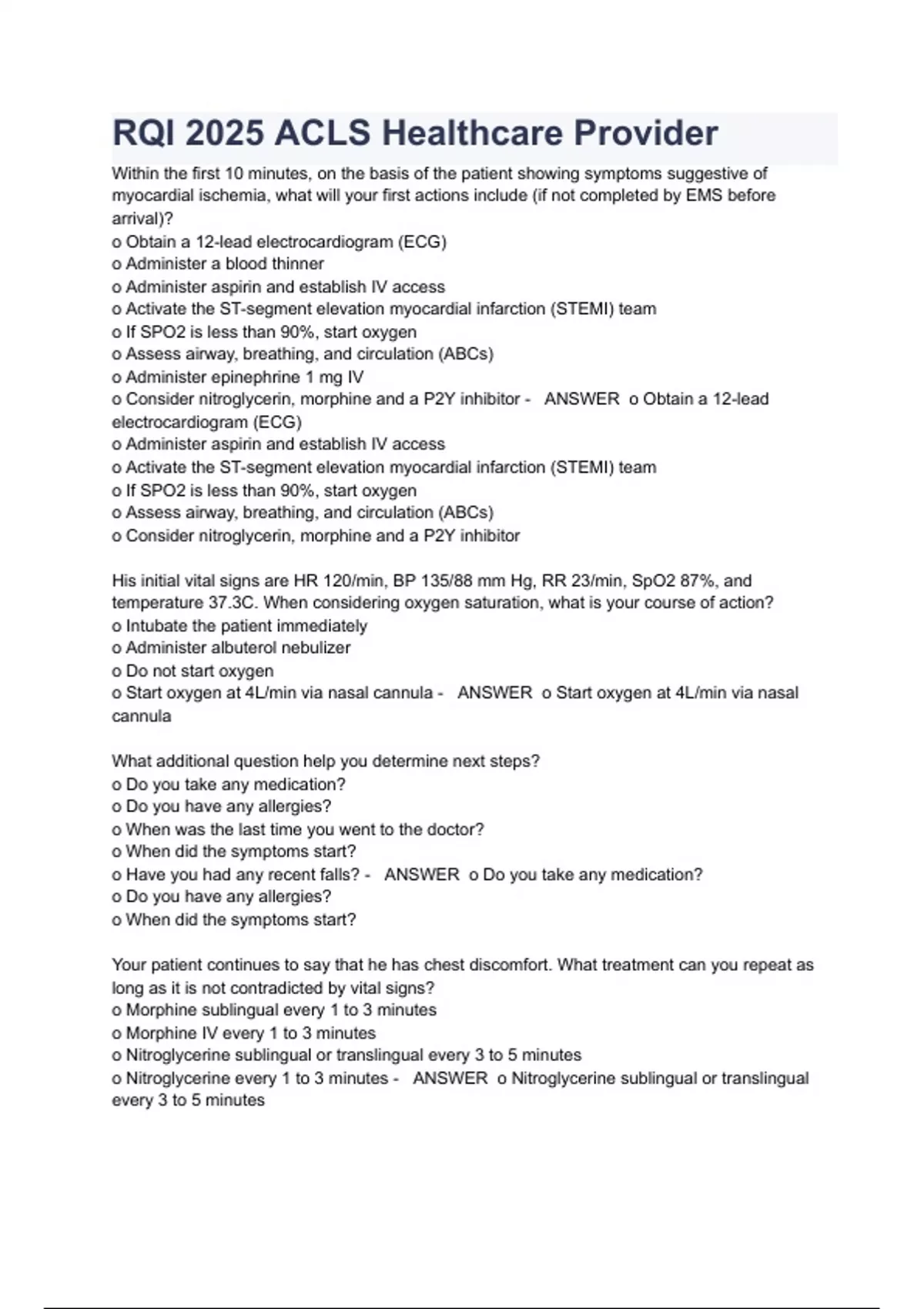 RQI 2025 ACLS Healthcare Provider

Within the first 10 minutes, on the basis of the patient showing symptoms suggestive of myocardial ischemia, what will your first actions include (if not completed by EMS before arrival)?
o Obtain a 12-lead electrocardiogram (ECG)
o Administer a blood thinner
o Administer aspirin and establish IV access
o Activate the ST-segment elevation myocardial infarction (STEMI) team
o If SPO2 is less than 90%, start oxygen
o Assess airway, breathing, and circulation (ABCs)
o Administer epinephrine 1 mg IV
o Consider nitroglycerin, morphine and a P2Y inhibitor - ANSWER o Obtain a 12-lead electrocardiogram (ECG)
o Administer aspirin and establish IV access
o Activate the ST-segment elevation myocardial infarction (STEMI) team
o If SPO2 is less than 90%, start oxygen
o Assess airway, breathing, and circulation (ABCs)
o Consider nitroglycerin, morphine and a P2Y inhibitor

His initial vital signs are HR 120/min, BP 135/88 mm Hg, RR 23/min, SpO2 87%, and temperature 37.3C. When considering oxygen saturation, what is your course of action?
o Intubate the patient immediately
o Administer albuterol nebulizer
o Do not start oxygen
o Start oxygen at 4L/min via nasal cannula - ANSWER o Start oxygen at 4L/min via nasal cannula

What additional question help you determine next steps?
o Do you take any medication?
o Do you have any allergies?
o When was the last time you went to the doctor?
o When did the symptoms start?
o Have you had any recent falls? - ANSWER o Do you take any medication?
o Do you have any allergies?
o When did the symptoms start?

Your patient continues to say that he has chest discomfort. What treatment can you repeat as long as it is not contradicted by vital signs?
o Morphine sublingual every 1 to 3 minutes
o Morphine IV every 1 to 3 minutes
o Nitroglycerine sublingual or translingual every 3 to 5 minutes
o Nitroglycerine every 1 to 3 minutes - ANSWER o Nitroglycerine sublingual or translingual every 3 to 5 minutes